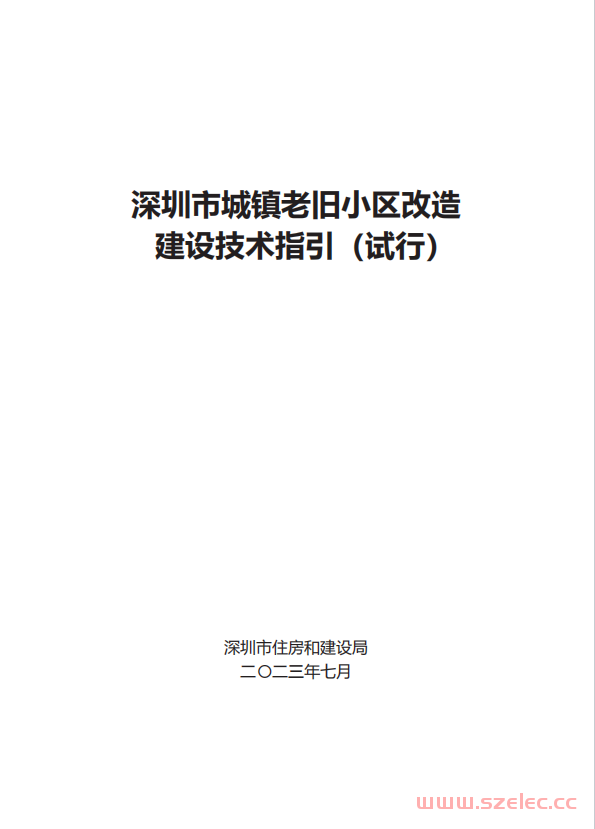 深圳市城镇老旧小区改造
建设技术指引（试行）

深圳市住房和建设局
二〇二三年七月

www.szelec.cc